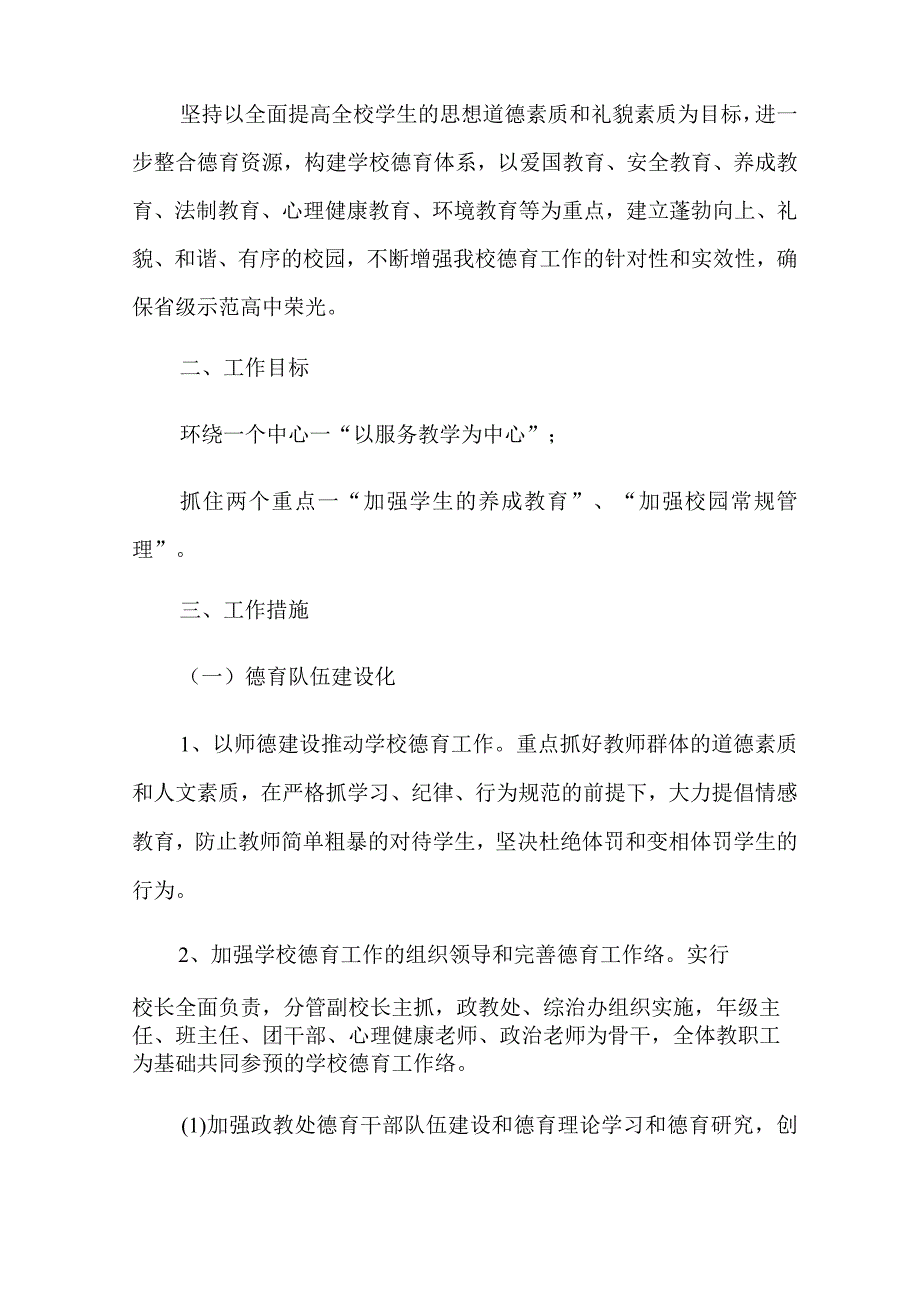 坚持以全面提高全校学生的思想道德素质和礼貌素质为目标，进一步整合德育资源，构建学校德育体系，以爱国教育、安全教育、养成教育、法制教育、心理健康教育、环境教育等为重点，建立蓬勃向上、礼貌、和谐、有序的校园，不断增强我校德育工作的针对性和实效性，确保省级示范高中荣光。

二、工作目标

环绕一个中心一“以服务教学为中心”；

抓住两个重点一“加强学生的养成教育”、“加强校园常规管理”。

三、工作措施

（一）德育队伍建设化

1、以师德建设推动学校德育工作。重点抓好教师群体的道德素质和人文素质，在严格抓学习、纪律、行为规范的前提下，大力提倡情感教育，防止教师简单粗暴的对待学生，坚决杜绝体罚和变相体罚学生的行为。

2、加强学校德育工作的组织领导和完善德育工作络。实行

校长全面负责，分管副校长主抓，政教处、综治办组织实施，年级主任、班主任、团干部、心理健康老师、政治老师为骨干，全体教职工为基础共同参预的学校德育工作络。

(1)加强政教处德育干部队伍建设和德育理论学习和德育研究，创